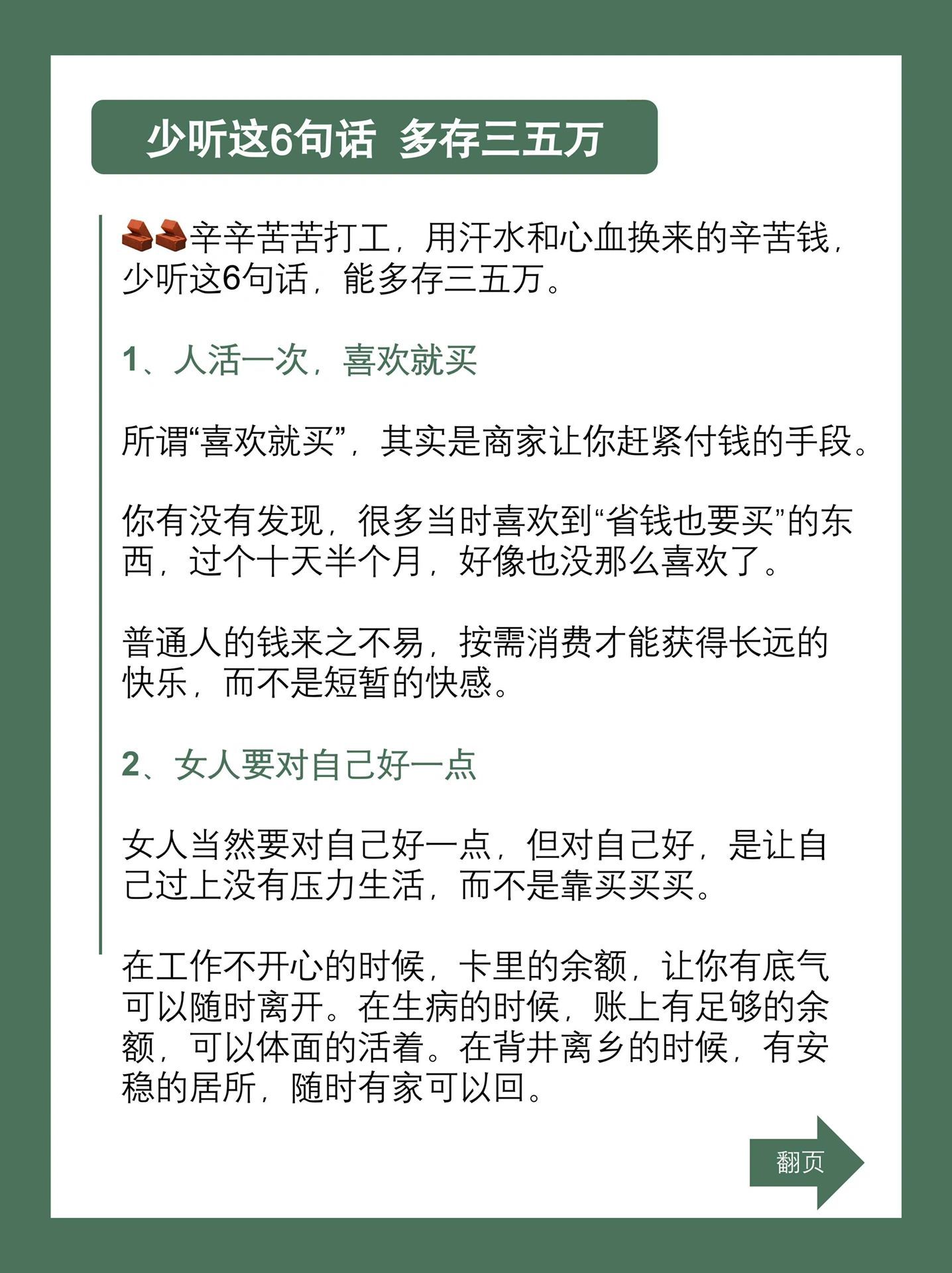 少听这6句话 多存三五万

辛辛苦苦打工，用汗水和心血换来的辛苦钱，少听这6句话，能多存三五万。

1、人活一次，喜欢就买

所谓“喜欢就买”，其实是商家让你赶紧付钱的手段。

你有没有发现，很多当时喜欢到“省钱也要买”的东西，过个十天半个月，好像也没那么喜欢了。

普通人的钱来之不易，按需消费才能获得长远的快乐，而不是短暂的快感。

2、女人要对自己好一点

女人当然要对自己好一点，但对自己好，是让自己过上没有压力生活，而不是靠买买买。

在工作不开心的时候，卡里的余额，让你有底气可以随时离开。在生病的时候，账上有足够的余额，可以体面的活着。在背井离乡的时候，有安稳的居所，随时有家可以回。

翻页